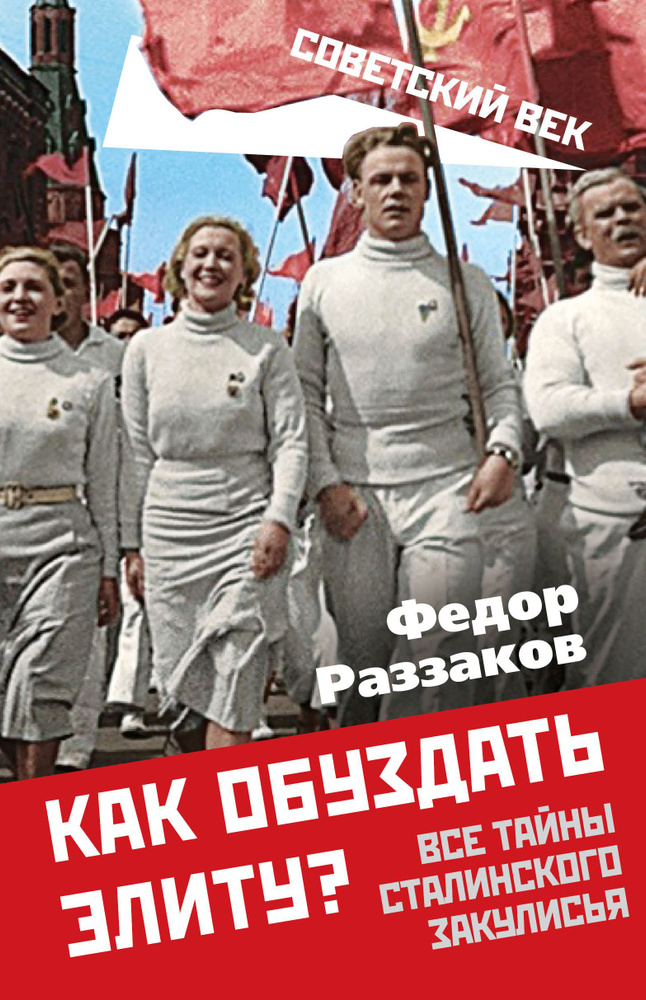 СОВЕТСКИЙ ВЕК

Федор Раззаков

КАК ОБУЗДАТЬ ЭЛИТУ?

ВСЕ ТАЙНЫ СТАЛИНСКОГО ЗАКУЛИСЬЯ